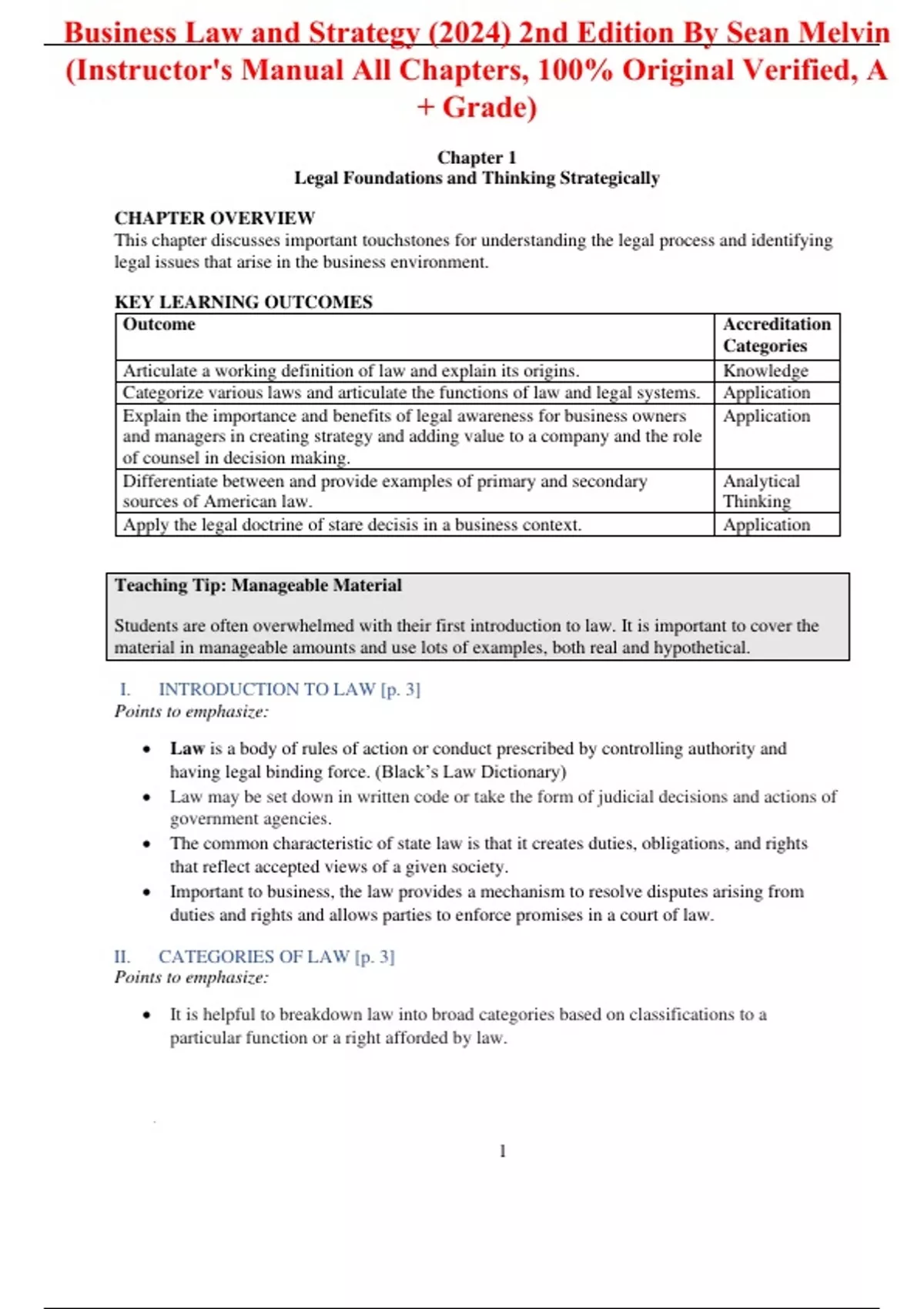 Business Law and Strategy (2024) 2nd Edition By Sean Melvin (Instructor's Manual All Chapters, 100% Original Verified, A + Grade)

Chapter 1
Legal Foundations and Thinking Strategically

CHAPTER OVERVIEW
This chapter discusses important touchstones for understanding the legal process and identifying legal issues that arise in the business environment.

KEY LEARNING OUTCOMES

| Outcome | Accreditation Categories |
|---|---|
| Articulate a working definition of law and explain its origins. | Knowledge |
| Categorize various laws and articulate the functions of law and legal systems. | Application |
| Explain the importance and benefits of legal awareness for business owners and managers in creating strategy and adding value to a company and the role of counsel in decision making. | Application |
| Differentiate between and provide examples of primary and secondary sources of American law. | Analytical Thinking |
| Apply the legal doctrine of stare decisis in a business context. | Application |

Teaching Tip: Manageable Material

Students are often overwhelmed with their first introduction to law. It is important to cover the material in manageable amounts and use lots of examples, both real and hypothetical.

I. INTRODUCTION TO LAW [p. 3]
Points to emphasize:

• Law is a body of rules of action or conduct prescribed by controlling authority and having legal binding force. (Black's Law Dictionary)
• Law may be set down in written code or take the form of judicial decisions and actions of government agencies.
• The common characteristic of state law is that it creates duties, obligations, and rights that reflect accepted views of a given society.
• Important to business, the law provides a mechanism to resolve disputes arising from duties and rights and allows parties to enforce promises in a court of law.

II. CATEGORIES OF LAW [p. 3]
Points to emphasize:

• It is helpful to breakdown law into broad categories based on classifications to a particular function or a right afforded by law.

1